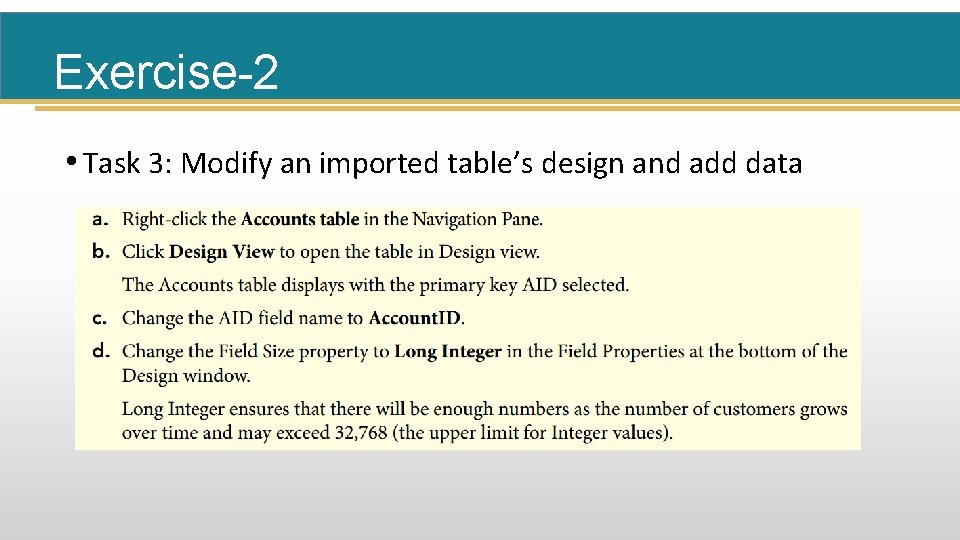 Exercise-2

• Task 3: Modify an imported table's design and add data

a. Right-click the Accounts table in the Navigation Pane.

b. Click Design View to open the table in Design view.

The Accounts table displays with the primary key AID selected.

c. Change the AID field name to AccountID.

d. Change the Field Size property to Long Integer in the Field Properties at the bottom of the Design window.

Long Integer ensures that there will be enough numbers as the number of customers grows over time and may exceed 32,768 (the upper limit for Integer values).